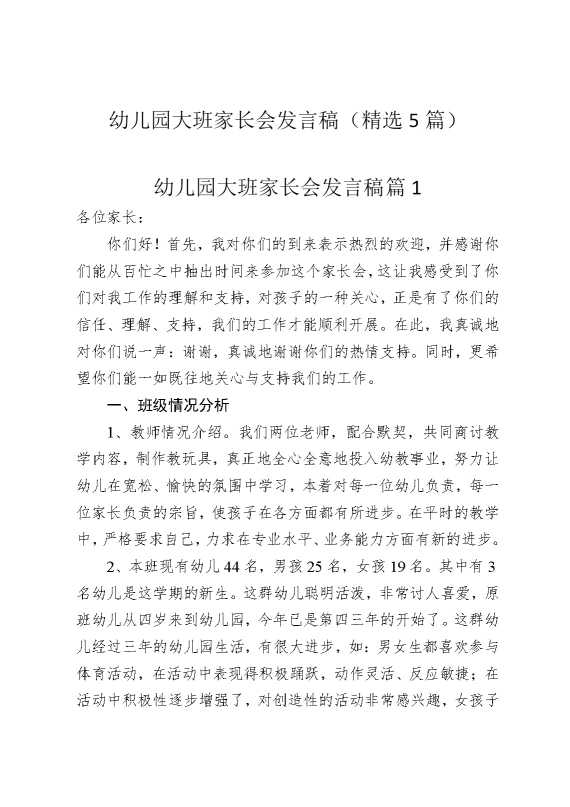 幼儿园大班家长会发言稿（精选5篇）

幼儿园大班家长会发言稿篇1

各位家长：

你们好！首先，我对你们的到来表示热烈的欢迎，并感谢你们能从百忙之中抽出时间来参加这个家长会，这让我感受到了你们对我工作的理解和支持，对孩子的一种关心，正是有了你们的信任、理解、支持，我们的工作才能顺利开展。在此，我真诚地对你们说一声：谢谢，真诚地谢谢你们的热情支持。同时，更希望你们能一如既往地关心与支持我们的工作。

一、班级情况分析

1、教师情况介绍。我们两位老师，配合默契，共同商讨教学内容，制作教玩具，真正地全心全意地投入幼教事业，努力让幼儿在宽松、愉快的氛围中学习，本着对每一位幼儿负责，每一位家长负责的宗旨，使孩子在各方面都有所进步。在平时的教学中，严格要求自己，力求在专业水平、业务能力方面有新的进步。

2、本班现有幼儿44名，男孩25名，女孩19名。其中有3名幼儿是这学期的新生。这群幼儿聪明活泼，非常讨人喜爱，原班幼儿从四岁来到幼儿园，今年已是第四三年的开始了。这群幼儿经过三年的幼儿园生活，有很大进步，如：男女生都喜欢参与体育活动，在活动中表现得积极踊跃，动作灵活、反应敏捷；在活动中积极性逐步增强了，对创造性的活动非常感兴趣，女孩子